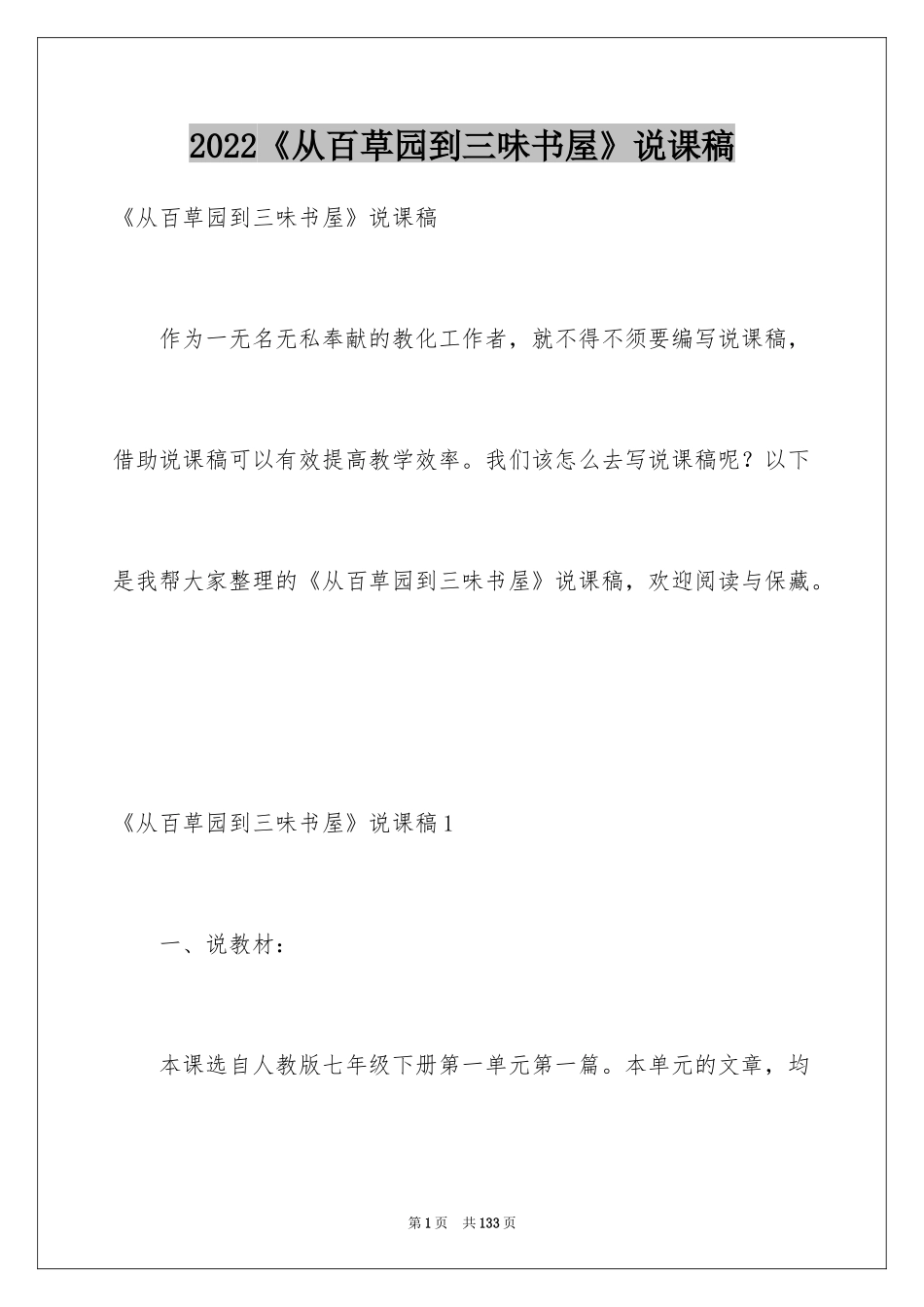 2022《从百草园到三味书屋》说课稿

《从百草园到三味书屋》说课稿

作为一无名无私奉献的教化工作者，就不得不须要编写说课稿，借助说课稿可以有效提高教学效率。我们该怎么去写说课稿呢？以下是我帮大家整理的《从百草园到三味书屋》说课稿，欢迎阅读与保藏。

《从百草园到三味书屋》说课稿1

一、说教材：

本课选自人教版七年级下册第一单元第一篇。本单元的文章，均

第1页 共133页